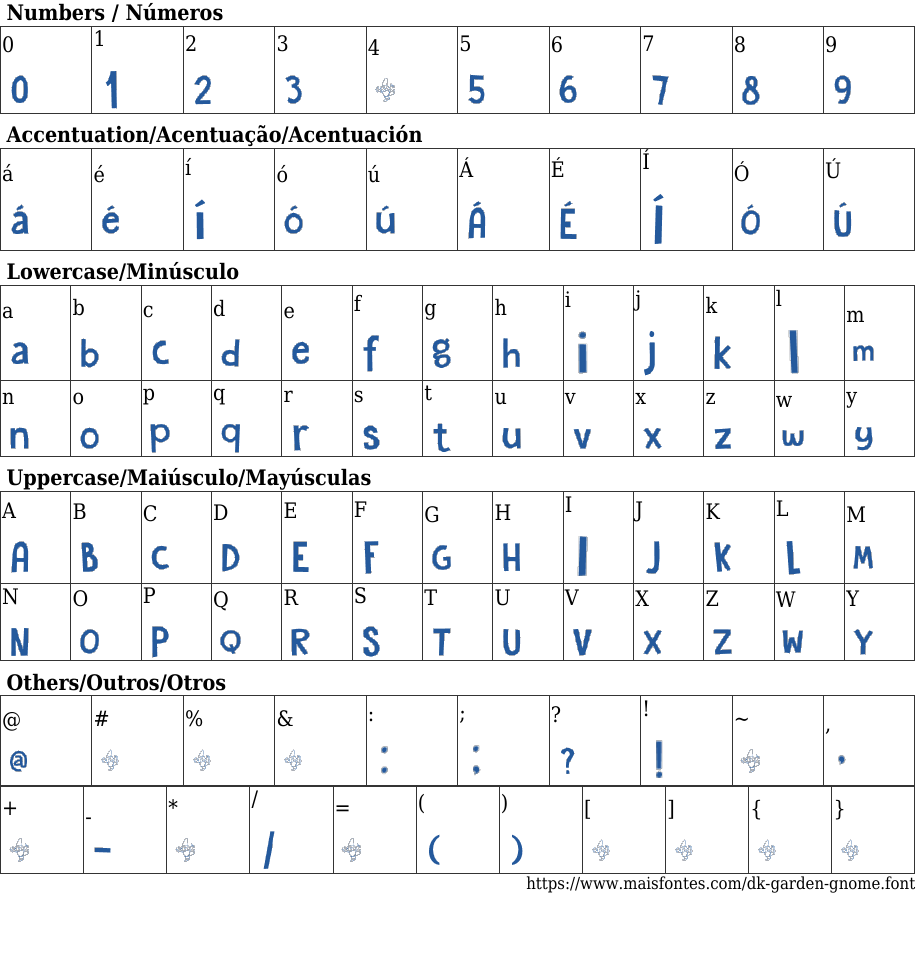 **Numbers / Números**

| 0 | 1 | 2 | 3 | 4 | 5 | 6 | 7 | 8 | 9 |
|---|---|---|---|---|---|---|---|---|---|
| 0 | 1 | 2 | 3 |  | 5 | 6 | 7 | 8 | 9 |

**Accentuation/Acentuação/Acentuación**

| á | é | í | ó | ú | Á | É | Í | Ó | Ú |
|---|---|---|---|---|---|---|---|---|---|
| á | é | í | ó | ú | Á | É | Í | Ó | Ú |

**Lowercase/Minúsculo**

| a | b | c | d | e | f | g | h | i | j | k | l | m |
|---|---|---|---|---|---|---|---|---|---|---|---|---|
| a | b | c | d | e | f | g | h | i | j | k | l | m |
| n | o | p | q | r | s | t | u | v | x | z | w | y |
| n | o | p | q | r | s | t | u | v | x | z | w | y |

**Uppercase/Maiúsculo/Mayúsculas**

| A | B | C | D | E | F | G | H | I | J | K | L | M |
|---|---|---|---|---|---|---|---|---|---|---|---|---|
| A | B | C | D | E | F | G | H | I | J | K | L | M |
| N | O | P | Q | R | S | T | U | V | X | Z | W | Y |
| N | O | P | Q | R | S | T | U | V | X | Z | W | Y |

**Others/Outros/Otros**

| @ | # | % | & | : | ; | ? | ! | ~ | , |
|---|---|---|---|---|---|---|---|---|---|
| @ |  |  |  | : | ; | ? | ! |  | , |

| + | - | * | / | = | ( | ) | [ | ] | { | } |
|---|---|---|---|---|---|---|---|---|---|---|
|  | - |  | / |  | ( | ) |  |  |  |  |

https://www.maisfontes.com/dk-garden-gnome.font